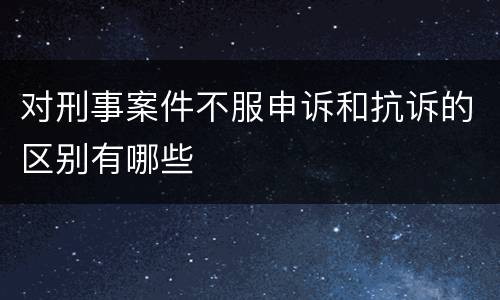 对刑事案件不服申诉和抗诉的区别有哪些